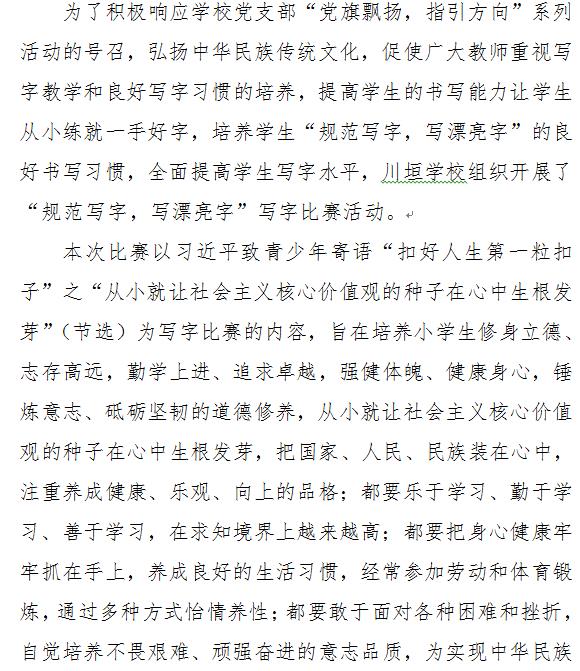 为了积极响应学校党支部“党旗飘扬，指引方向”系列活动的号召，弘扬中华民族传统文化，促使广大教师重视写字教学和良好写字习惯的培养，提高学生的书写能力让学生从小练就一手好字，培养学生“规范写字，写漂亮字”的良好书写习惯，全面提高学生写字水平，川垣学校组织开展了“规范写字，写漂亮字”写字比赛活动。

本次比赛以习近平致青少年寄语“扣好人生第一粒扣子”之“从小就让社会主义核心价值观的种子在心中生根发芽”（节选）为写字比赛的内容，旨在培养小学生修身立德、志存高远，勤学上进、追求卓越，强健体魄、健康身心，锤炼意志、砥砺坚韧的道德修养，从小就让社会主义核心价值观的种子在心中生根发芽，把国家、人民、民族装在心中，注重养成健康、乐观、向上的品格；都要乐于学习、勤于学习、善于学习，在求知境界上越来越高；都要把身心健康牢牢抓在手上，养成良好的生活习惯，经常参加劳动和体育锻炼，通过多种方式怡情养性；都要敢于面对各种困难和挫折，自觉培养不畏艰难、顽强奋进的意志品质，为实现中华民族